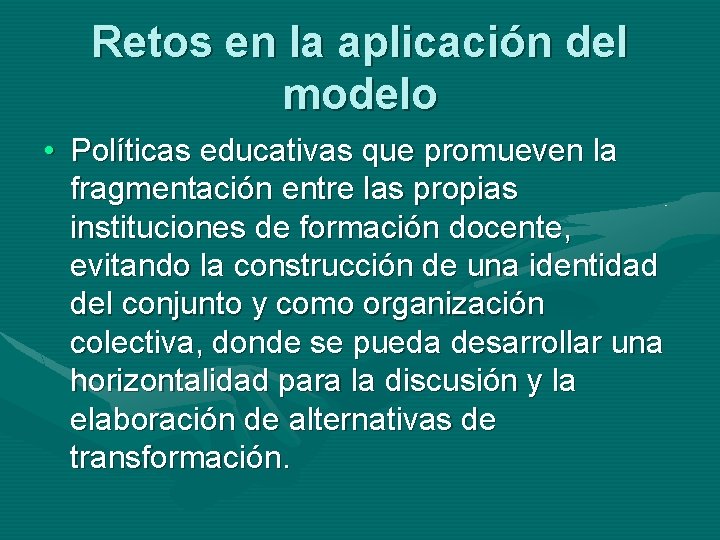 Retos en la aplicación del modelo

• Políticas educativas que promueven la fragmentación entre las propias instituciones de formación docente, evitando la construcción de una identidad del conjunto y como organización colectiva, donde se pueda desarrollar una horizontalidad para la discusión y la elaboración de alternativas de transformación.